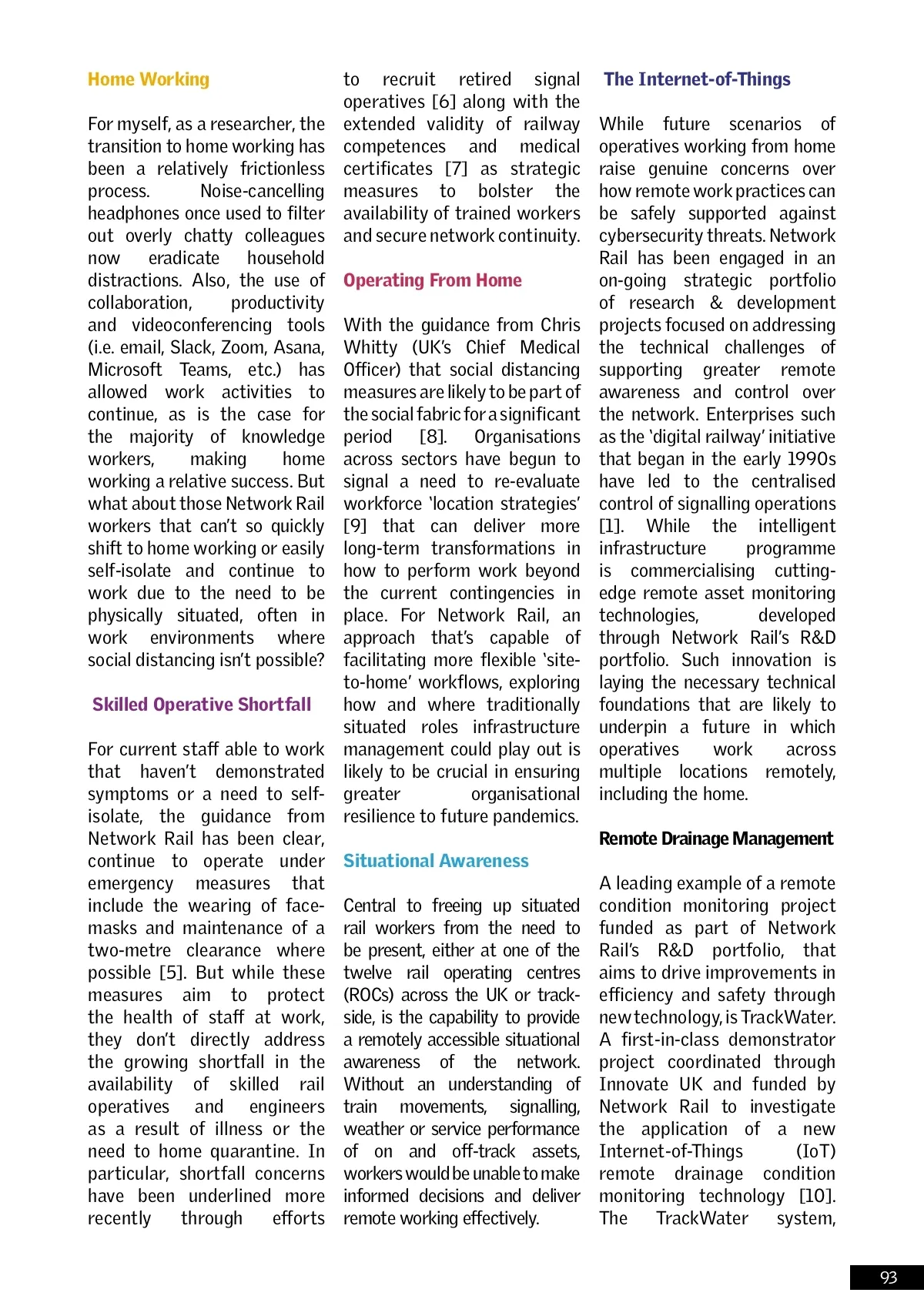 Home Working

For myself, as a researcher, the transition to home working has been a relatively frictionless process. Noise-cancelling headphones once used to filter out overly chatty colleagues now eradicate household distractions. Also, the use of collaboration, productivity and videoconferencing tools (i.e. email, Slack, Zoom, Asana, Microsoft Teams, etc.) has allowed work activities to continue, as is the case for the majority of knowledge workers, making home working a relative success. But what about those Network Rail workers that can't so quickly shift to home working or easily self-isolate and continue to work due to the need to be physically situated, often in work environments where social distancing isn't possible?

Skilled Operative Shortfall

For current staff able to work that haven't demonstrated symptoms or a need to self-isolate, the guidance from Network Rail has been clear, continue to operate under emergency measures that include the wearing of face-masks and maintenance of a two-metre clearance where possible [5]. But while these measures aim to protect the health of staff at work, they don't directly address the growing shortfall in the availability of skilled rail operatives and engineers as a result of illness or the need to home quarantine. In particular, shortfall concerns have been underlined more recently through efforts to recruit retired signal operatives [6] along with the extended validity of railway competences and medical certificates [7] as strategic measures to bolster the availability of trained workers and secure network continuity.

Operating From Home

With the guidance from Chris Whitty (UK's Chief Medical Officer) that social distancing measures are likely to be part of the social fabric for a significant period [8]. Organisations across sectors have begun to signal a need to re-evaluate workforce 'location strategies' [9] that can deliver more long-term transformations in how to perform work beyond the current contingencies in place. For Network Rail, an approach that's capable of facilitating more flexible 'site-to-home' workflows, exploring how and where traditionally situated roles infrastructure management could play out is likely to be crucial in ensuring greater organisational resilience to future pandemics.

Situational Awareness

Central to freeing up situated rail workers from the need to be present, either at one of the twelve rail operating centres (ROCs) across the UK or track-side, is the capability to provide a remotely accessible situational awareness of the network. Without an understanding of train movements, signalling, weather or service performance of on and off-track assets, workers would be unable to make informed decisions and deliver remote working effectively.

The Internet-of-Things

While future scenarios of operatives working from home raise genuine concerns over how remote work practices can be safely supported against cybersecurity threats. Network Rail has been engaged in an on-going strategic portfolio of research & development projects focused on addressing the technical challenges of supporting greater remote awareness and control over the network. Enterprises such as the 'digital railway' initiative that began in the early 1990s have led to the centralised control of signalling operations [1]. While the intelligent infrastructure programme is commercialising cutting-edge remote asset monitoring technologies, developed through Network Rail's R&D portfolio. Such innovation is laying the necessary technical foundations that are likely to underpin a future in which operatives work across multiple locations remotely, including the home.

Remote Drainage Management

A leading example of a remote condition monitoring project funded as part of Network Rail's R&D portfolio, that aims to drive improvements in efficiency and safety through new technology, is TrackWater. A first-in-class demonstrator project coordinated through Innovate UK and funded by Network Rail to investigate the application of a new Internet-of-Things (IoT) remote drainage condition monitoring technology [10]. The TrackWater system,

93